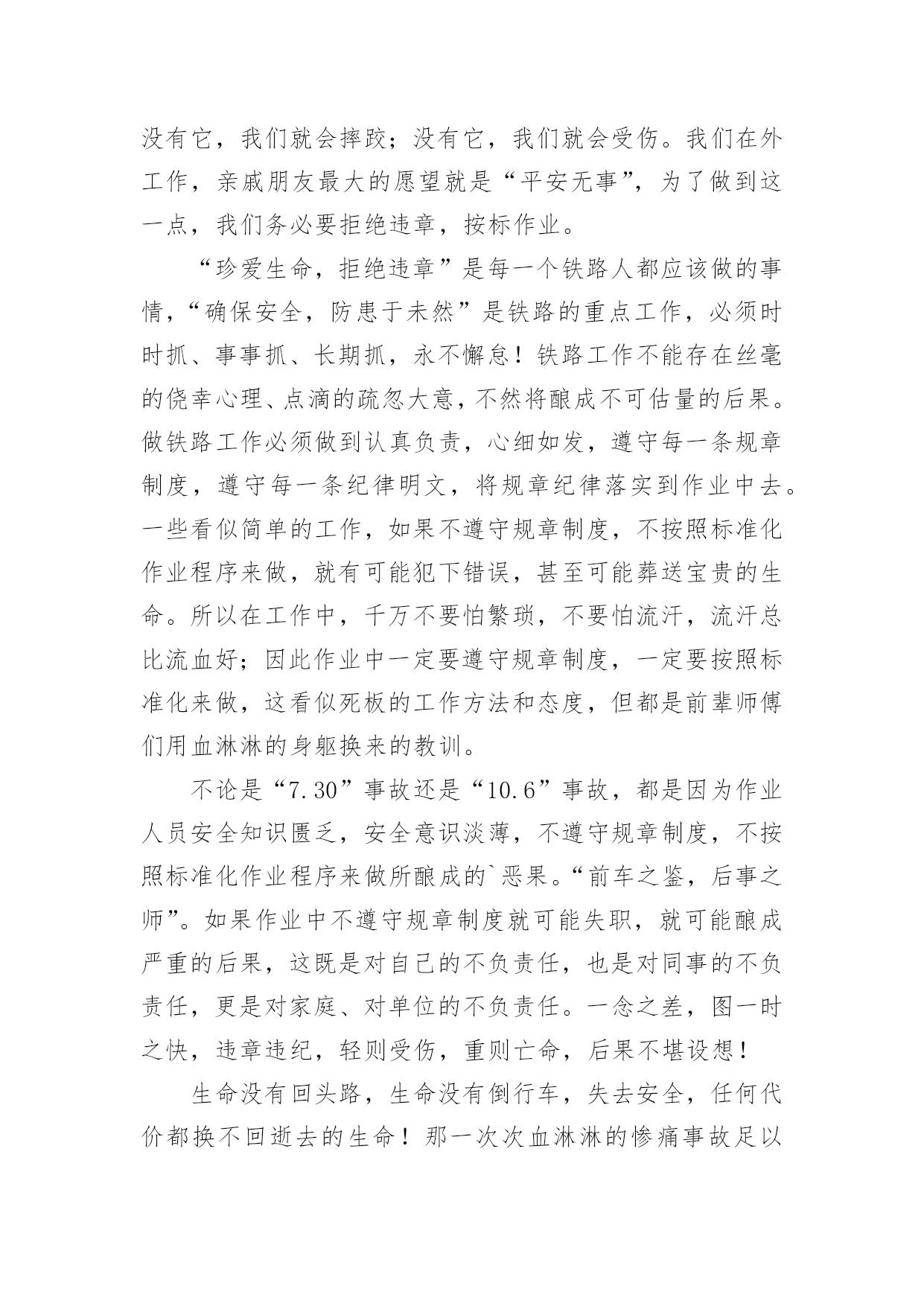 没有它，我们就会摔跤；没有它，我们就会受伤。我们在外工作，亲戚朋友最大的愿望就是“平安无事”，为了做到这一点，我们务必要拒绝违章，按标作业。

“珍爱生命，拒绝违章”是每一个铁路人都应该做的事情，“确保安全，防患于未然”是铁路的重点工作，必须时时抓、事事抓、长期抓，永不懈怠！铁路工作不能存在丝毫的侥幸心理、点滴的疏忽大意，不然将酿成不可估量的后果。做铁路工作必须做到认真负责，心细如发，遵守每一条规章制度，遵守每一条纪律明文，将规章纪律落实到作业中去。一些看似简单的工作，如果不遵守规章制度，不按照标准化作业程序来做，就有可能犯下错误，甚至可能葬送宝贵的生命。所以在工作中，千万不要怕繁琐，不要怕流汗，流汗总比流血好；因此作业中一定要遵守规章制度，一定要按照标准化来做，这看似死板的工作方法和态度，但都是前辈师傅们用血淋淋的身躯换来的教训。

不论是“7.30”事故还是“10.6”事故，都是因为作业人员安全知识匮乏，安全意识淡薄，不遵守规章制度，不按照标准化作业程序来做所酿成的`恶果。“前车之鉴，后事之师”。如果作业中不遵守规章制度就可能失职，就可能酿成严重的后果，这既是对自己的不负责任，也是对同事的不负责任，更是对家庭、对单位的不负责任。一念之差，图一时之快，违章违纪，轻则受伤，重则亡命，后果不堪设想！

生命没有回头路，生命没有倒行车，失去安全，任何代价都换不回逝去的生命！那一次次血淋淋的惨痛事故足以